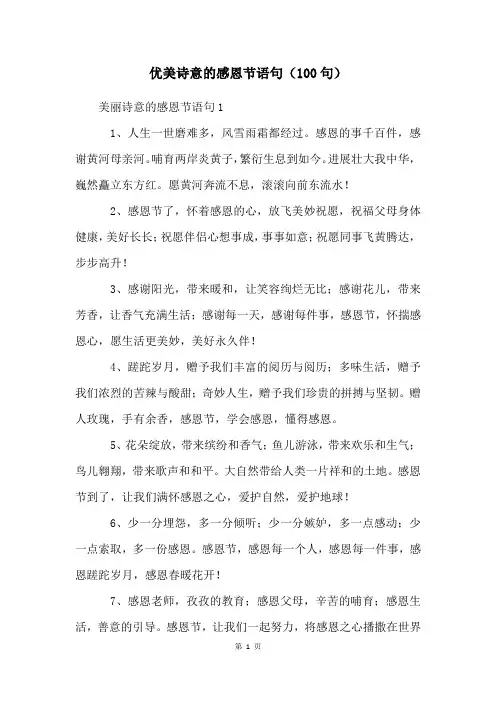 优美诗意的感恩节语句（100句）

美丽诗意的感恩节语句1

1、人生一世磨难多，风雪雨霜都经过。感恩的事千百件，感谢黄河母亲河。哺育两岸炎黄子，繁衍生息到如今。进展壮大我中华，巍然矗立东方红。愿黄河奔流不息，滚滚向前东流水！

2、感恩节了，怀着感恩的心，放飞美妙祝愿，祝福父母身体健康，美好长长；祝愿伴侣心想事成，事事如意；祝愿同事飞黄腾达，步步高升！

3、感谢阳光，带来暖和，让笑容绚烂无比；感谢花儿，带来芳香，让香气充满生活；感谢每一天，感谢每件事，感恩节，怀揣感恩心，愿生活更美妙，美好永久伴！

4、蹉跎岁月，赠予我们丰富的阅历与阅历；多味生活，赠予我们浓烈的苦辣与酸甜；奇妙人生，赠予我们珍贵的拼搏与坚韧。赠人玫瑰，手有余香，感恩节，学会感恩，懂得感恩。

5、花朵绽放，带来缤纷和香气；鱼儿游泳，带来欢乐和生气；鸟儿翱翔，带来歌声和和平。大自然带给人类一片祥和的土地。感恩节到了，让我们满怀感恩之心，爱护自然，爱护地球！

6、少一分埋怨，多一分倾听；少一分嫉妒，多一点感动；少一点索取，多一份感恩。感恩节，感恩每一个人，感恩每一件事，感恩蹉跎岁月，感恩春暖花开！

7、感恩老师，孜孜的教育；感恩父母，辛苦的哺育；感恩生活，善意的引导。感恩节，让我们一起努力，将感恩之心播撒在世界

第 1 页